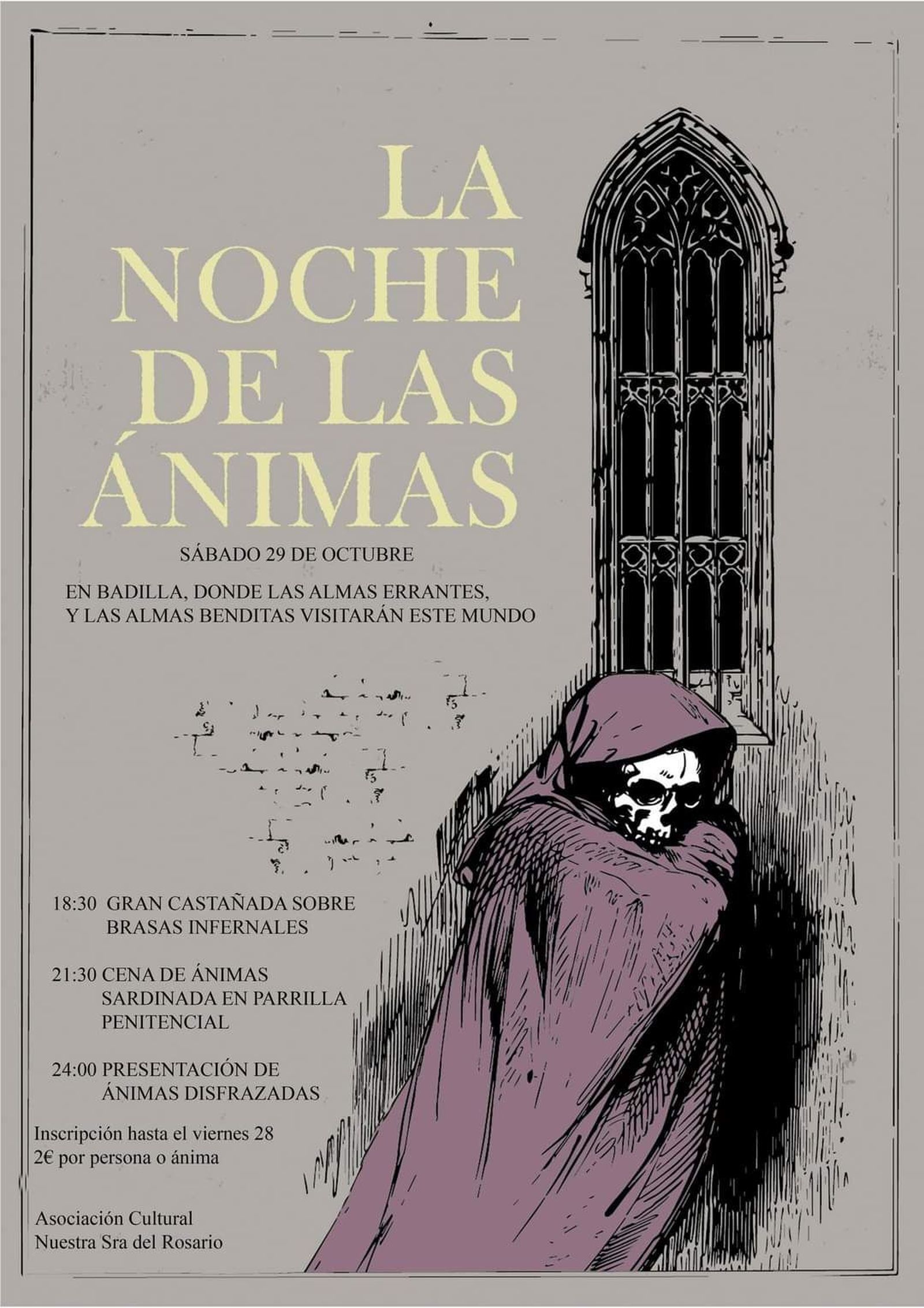 LA NOCHE DE LAS ÁNIMAS

SÁBADO 29 DE OCTUBRE

EN BADILLA, DONDE LAS ALMAS ERRANTES, Y LAS ALMAS BENDITAS VISITARÁN ESTE MUNDO

18:30 GRAN CASTAÑADA SOBRE BRASAS INFERNALES

21:30 CENA DE ÁNIMAS SARDINADA EN PARRILLA PENITENCIAL

24:00 PRESENTACIÓN DE ÁNIMAS DISFRAZADAS

Inscripción hasta el viernes 28
2€ por persona o ánima

Asociación Cultural
Nuestra Sra del Rosario